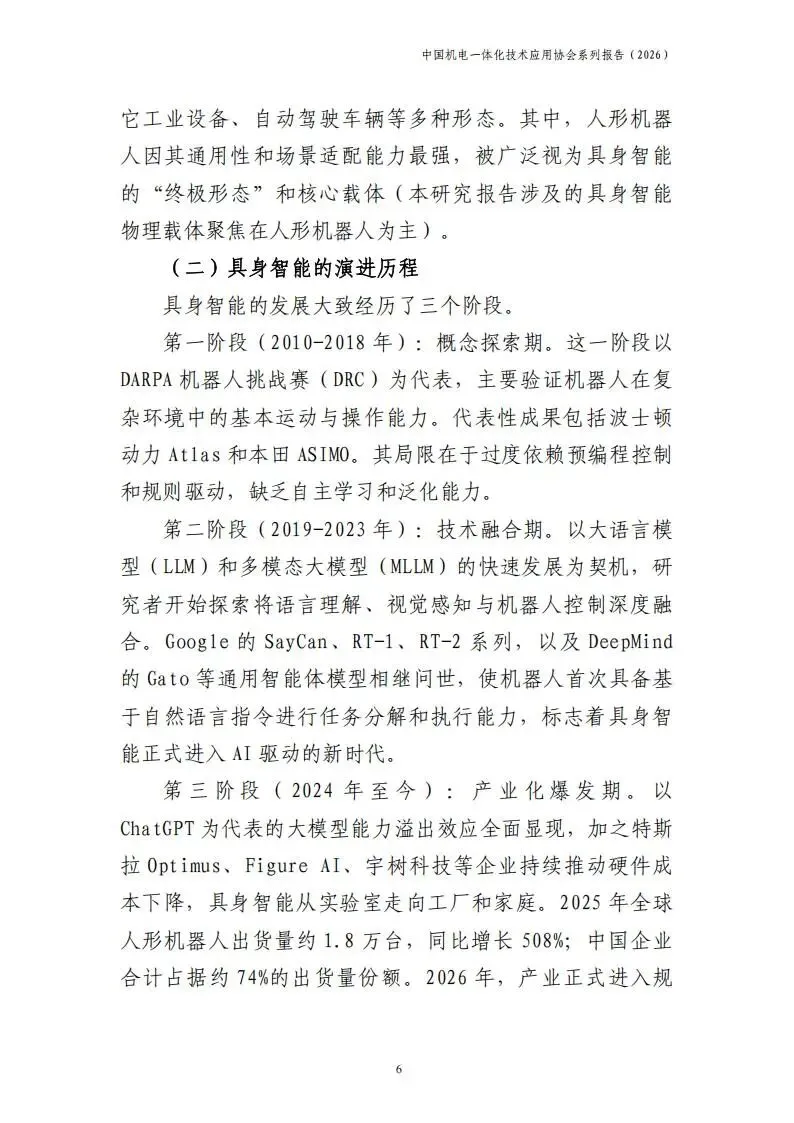 中国机电一体化技术应用协会系列报告（2026）

它工业设备、自动驾驶车辆等多种形态。其中，人形机器人因其通用性和场景适配能力最强，被广泛视为具身智能的“终极形态”和核心载体（本研究报告涉及的具身智能物理载体聚焦在人形机器人为主）。

（二）具身智能的演进历程

具身智能的发展大致经历了三个阶段。

第一阶段（2010-2018年）：概念探索期。这一阶段以DARPA机器人挑战赛（DRC）为代表，主要验证机器人在复杂环境中的基本运动与操作能力。代表性成果包括波士顿动力Atlas和本田ASIMO。其局限在于过度依赖预编程控制和规则驱动，缺乏自主学习和泛化能力。

第二阶段（2019-2023年）：技术融合期。以大语言模型（LLM）和多模态大模型（MLLM）的快速发展为契机，研究者开始探索将语言理解、视觉感知与机器人控制深度融合。Google的SayCan、RT-1、RT-2系列，以及DeepMind的Gato等通用智能体模型相继问世，使机器人首次具备基于自然语言指令进行任务分解和执行能力，标志着具身智能正式进入AI驱动的新时代。

第三阶段（2024年至今）：产业化爆发期。以ChatGPT为代表的大模型能力溢出效应全面显现，加之特斯拉Optimus、Figure AI、宇树科技等企业持续推动硬件成本下降，具身智能从实验室走向工厂和家庭。2025年全球人形机器人出货量约1.8万台，同比增长508%；中国企业合计占据约74%的出货量份额。2026年，产业正式进入规

6